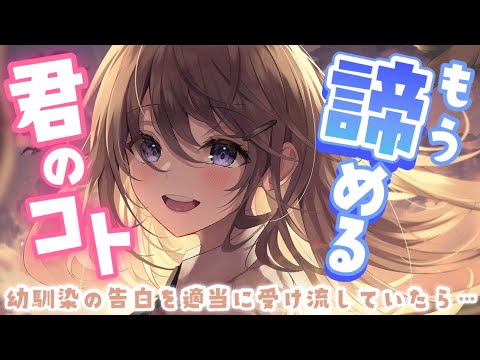 君のコト

もう諦める

幼馴染の告白を適当に受け流していたら…